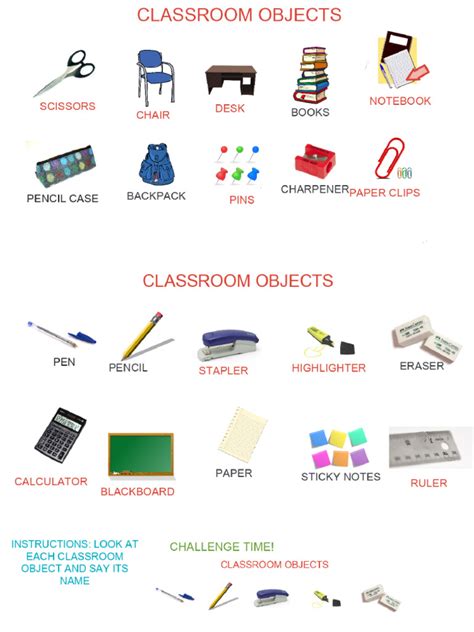 CLASSROOM OBJECTS

SCISSORS
CHAIR
DESK
BOOKS
NOTEBOOK

PENCIL CASE
BACKPACK
PINS
CHARPENER
PAPER CLIPS

CLASSROOM OBJECTS

PEN
PENCIL
STAPLER
HIGHLIGHTER
ERASER

CALCULATOR
BLACKBOARD
PAPER
STICKY NOTES
RULER

INSTRUCTIONS: LOOK AT EACH CLASSROOM OBJECT AND SAY ITS NAME

CHALLENGE TIME!
CLASSROOM OBJECTS